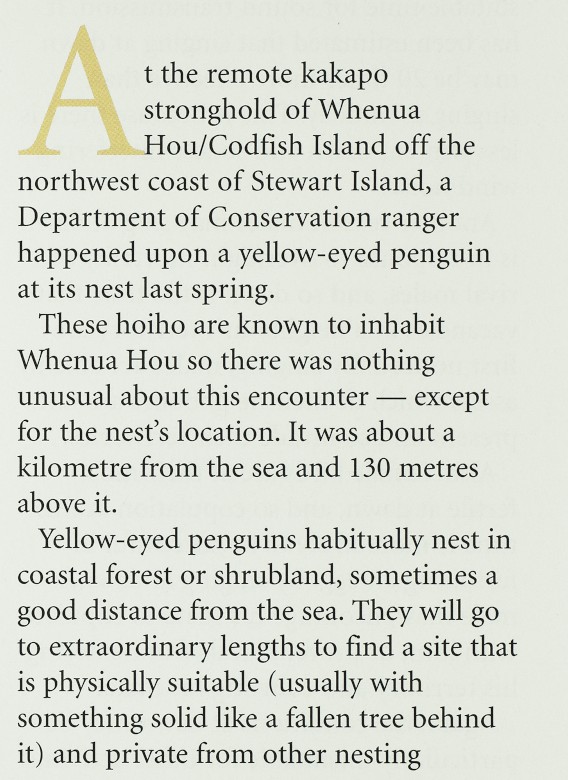 At the remote kakapo stronghold of Whenua Hou/Codfish Island off the northwest coast of Stewart Island, a Department of Conservation ranger happened upon a yellow-eyed penguin at its nest last spring.

These hoiho are known to inhabit Whenua Hou so there was nothing unusual about this encounter — except for the nest's location. It was about a kilometre from the sea and 130 metres above it.

Yellow-eyed penguins habitually nest in coastal forest or shrubland, sometimes a good distance from the sea. They will go to extraordinary lengths to find a site that is physically suitable (usually with something solid like a fallen tree behind it) and private from other nesting